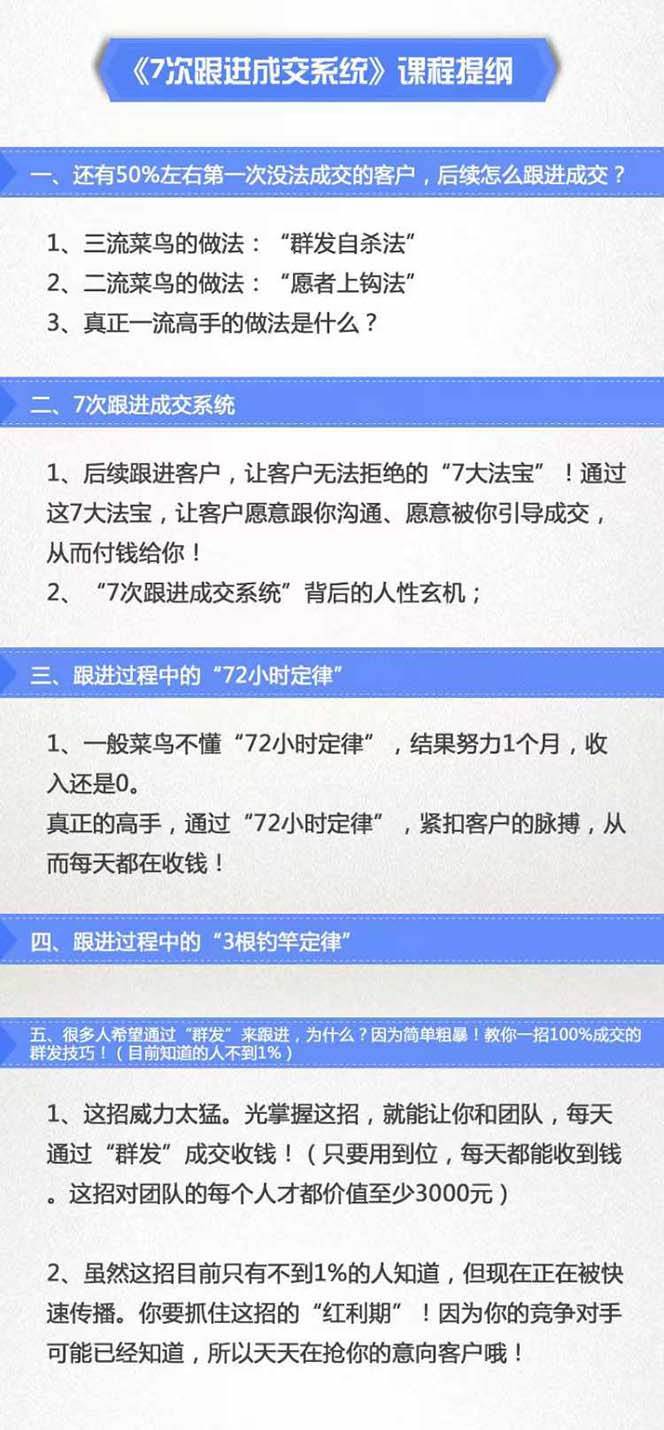 《7次跟进成交系统》课程提纲

一、还有50%左右第一次没法成交的客户，后续怎么跟进成交？

1、三流菜鸟的做法：“群发自杀法”
2、二流菜鸟的做法：“愿者上钩法”
3、真正一流高手的做法是什么？

二、7次跟进成交系统

1、后续跟进客户，让客户无法拒绝的“7大法宝”！通过这7大法宝，让客户愿意跟你沟通、愿意被你引导成交，从而付钱给你！
2、“7次跟进成交系统”背后的人性玄机；

三、跟进过程中的“72小时定律”

1、一般菜鸟不懂“72小时定律”，结果努力1个月，收入还是0。
真正的高手，通过“72小时定律”，紧扣客户的脉搏，从而每天都在收钱！

四、跟进过程中的“3根钓竿定律”

五、很多人希望通过“群发”来跟进，为什么？因为简单粗暴！教你一招100%成交的群发技巧！（目前知道的人不到1%）

1、这招威力太猛。光掌握这招，就能让你和团队，每天通过“群发”成交收钱！（只要用到位，每天都能收到钱。这招对团队的每个人才都价值至少3000元）

2、虽然这招目前只有不到1%的人知道，但现在正在被快速传播。你要抓住这招的“红利期”！因为你的竞争对手可能已经知道，所以天天在抢你的意向客户哦！